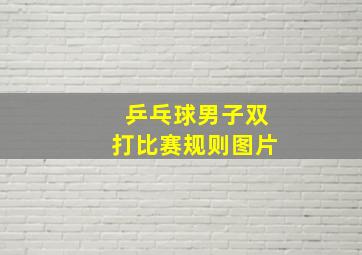 乒乓球男子双打比赛规则图片